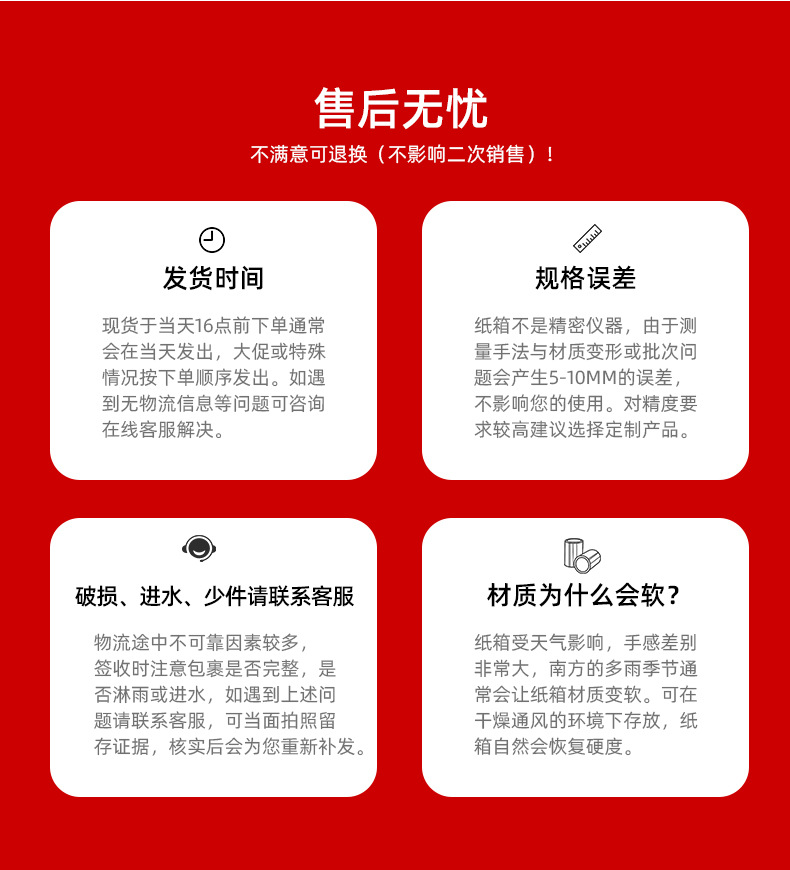 售后无忧

不满意可退换（不影响二次销售）！

发货时间

现货于当天16点前下单通常会在当天发出，大促或特殊情况按下单顺序发出。如遇到无物流信息等问题可咨询在线客服解决。

规格误差

纸箱不是精密仪器，由于测量手法与材质变形或批次问题会产生5-10MM的误差，不影响您的使用。对精度要求较高建议选择定制产品。

破损、进水、少件请联系客服

物流途中不可靠因素较多，签收时注意包裹是否完整，是否淋雨或进水，如遇到上述问题请联系客服，可当面拍照留存证据，核实后会为您重新补发。

材质为什么会软？

纸箱受天气影响，手感差别非常大，南方的多雨季节通常会让纸箱材质变软。可在干燥通风的环境下存放，纸箱自然会恢复硬度。